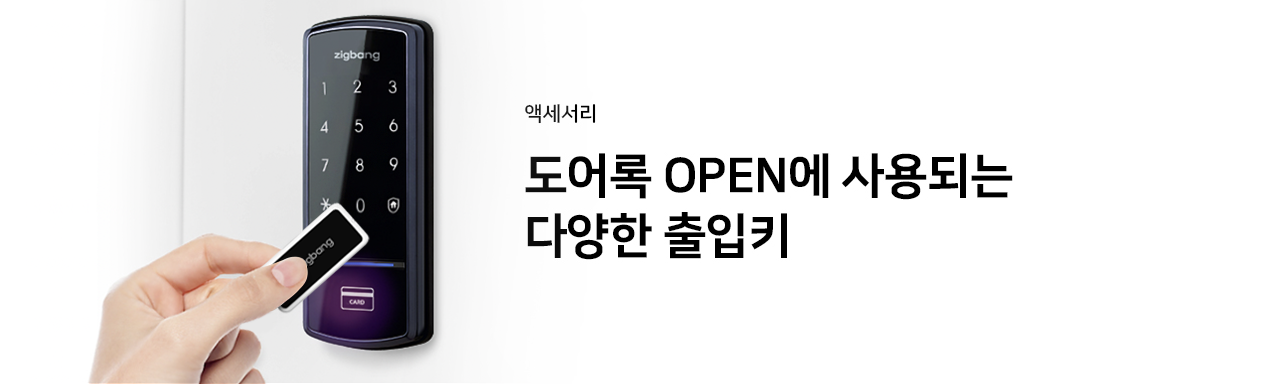 zigbang

1 2 3
4 5 6
7 8 9
* 0

zigbang

CARD

액세서리

도어록 OPEN에 사용되는
다양한 출입키